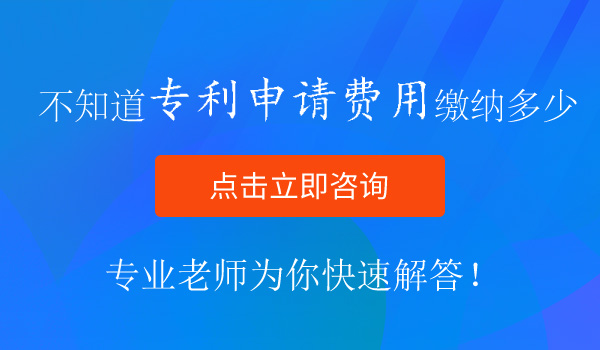 不知道专利申请费用缴纳多少

点击立即咨询

专业老师为你快速解答！